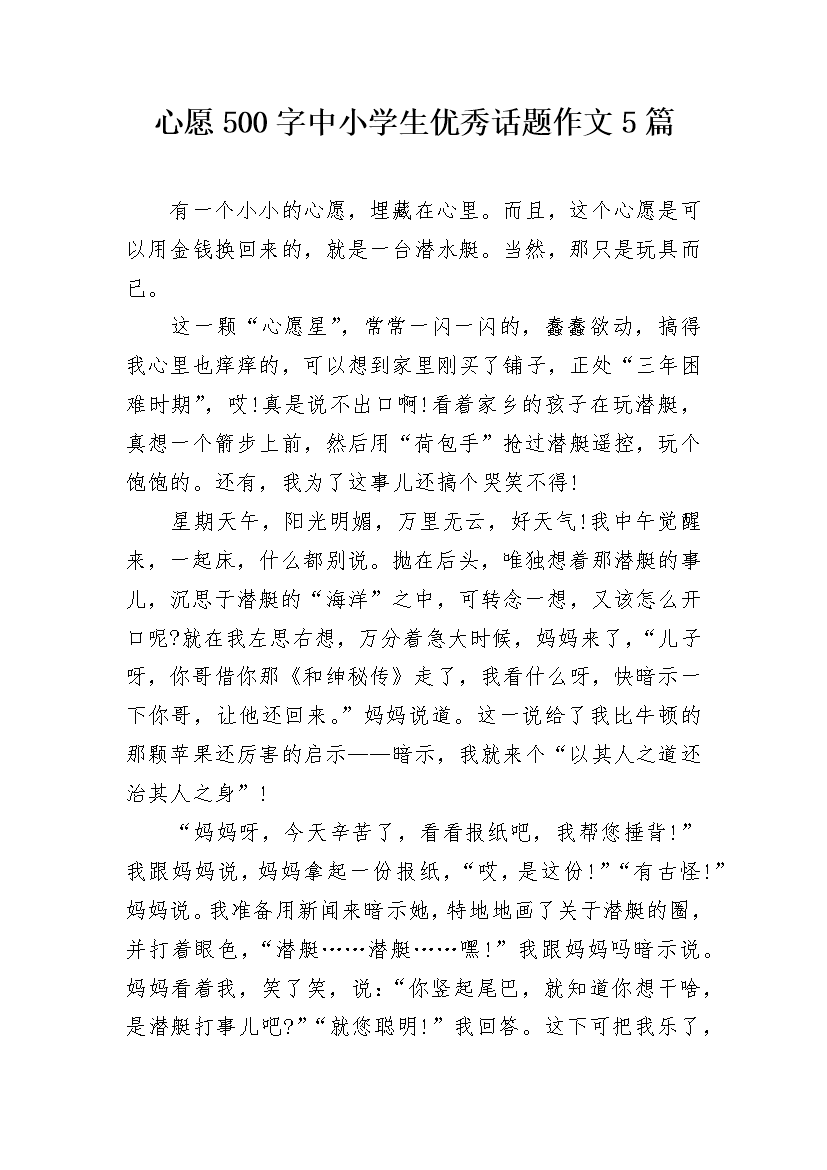 心愿500字中小学生优秀话题作文5篇

有一个小小的心愿，埋藏在心里。而且，这个心愿是可以用金钱换回来的，就是一台潜水艇。当然，那只是玩具而已。

这一颗“心愿星”，常常一闪一闪的，蠢蠢欲动，搞得我心里也痒痒的，可以想到家里刚买了铺子，正处“三年困难时期”，哎!真是说不出口啊!看着家乡的孩子在玩潜艇，真想一个箭步上前，然后用“荷包手”抢过潜艇遥控，玩个饱饱的。还有，我为了这事儿还搞个哭笑不得!

星期天午，阳光明媚，万里无云，好天气!我中午觉醒来，一起床，什么都别说。抛在后头，唯独想着那潜艇的事儿，沉思于潜艇的“海洋”之中，可转念一想，又该怎么开口呢?就在我左思右想，万分着急大时候，妈妈来了，“儿子呀，你哥借你那《和绅秘传》走了，我看什么呀，快暗示一下你哥，让他还回来。”妈妈说道。这一说给了我比牛顿的那颗苹果还厉害的启示——暗示，我就来个“以其人之道还治其人之身”!

“妈妈呀，今天辛苦了，看看报纸吧，我帮您捶背!”我跟妈妈说，妈妈拿起一份报纸，“哎，是这份!”“有古怪!”妈妈说。我准备用新闻来暗示她，特地地画了关于潜艇的圈，并打着眼色，“潜艇……潜艇……嘿!”我跟妈妈吗暗示说。妈妈看着我，笑了笑，说：“你竖起尾巴，就知道你想干啥，是潜艇打事儿吧?”“就您聪明!”我回答。这下可把我乐了，